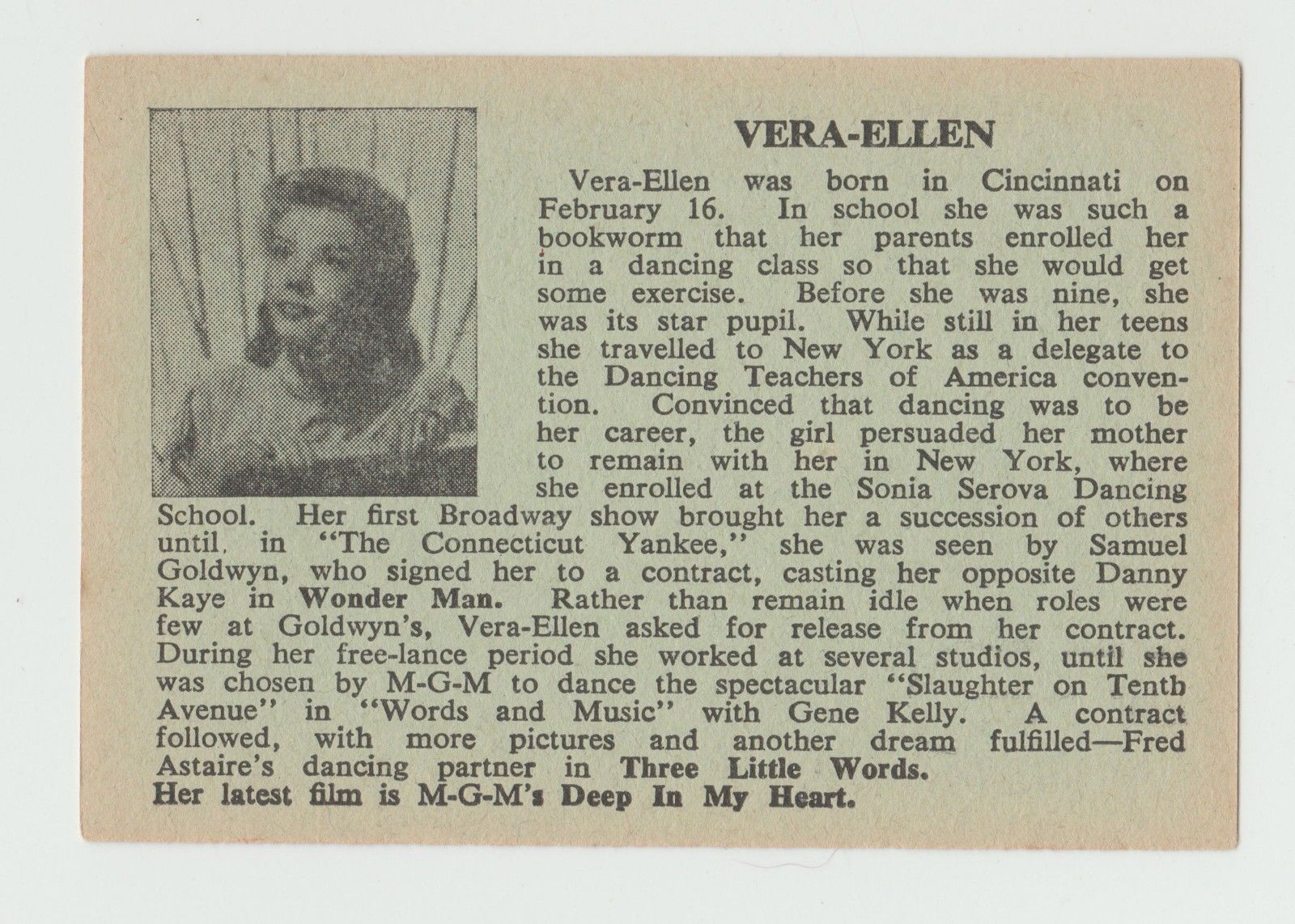 VERA-ELLEN

Vera-Ellen was born in Cincinnati on February 16. In school she was such a bookworm that her parents enrolled her in a dancing class so that she would get some exercise. Before she was nine, she was its star pupil. While still in her teens she travelled to New York as a delegate to the Dancing Teachers of America convention. Convinced that dancing was to be her career, the girl persuaded her mother to remain with her in New York, where she enrolled at the Sonia Serova Dancing School. Her first Broadway show brought her a succession of others until, in "The Connecticut Yankee," she was seen by Samuel Goldwyn, who signed her to a contract, casting her opposite Danny Kaye in Wonder Man. Rather than remain idle when roles were few at Goldwyn's, Vera-Ellen asked for release from her contract. During her free-lance period she worked at several studios, until she was chosen by M-G-M to dance the spectacular "Slaughter on Tenth Avenue" in "Words and Music" with Gene Kelly. A contract followed, with more pictures and another dream fulfilled—Fred Astaire's dancing partner in Three Little Words.
Her latest film is M-G-M's Deep In My Heart.